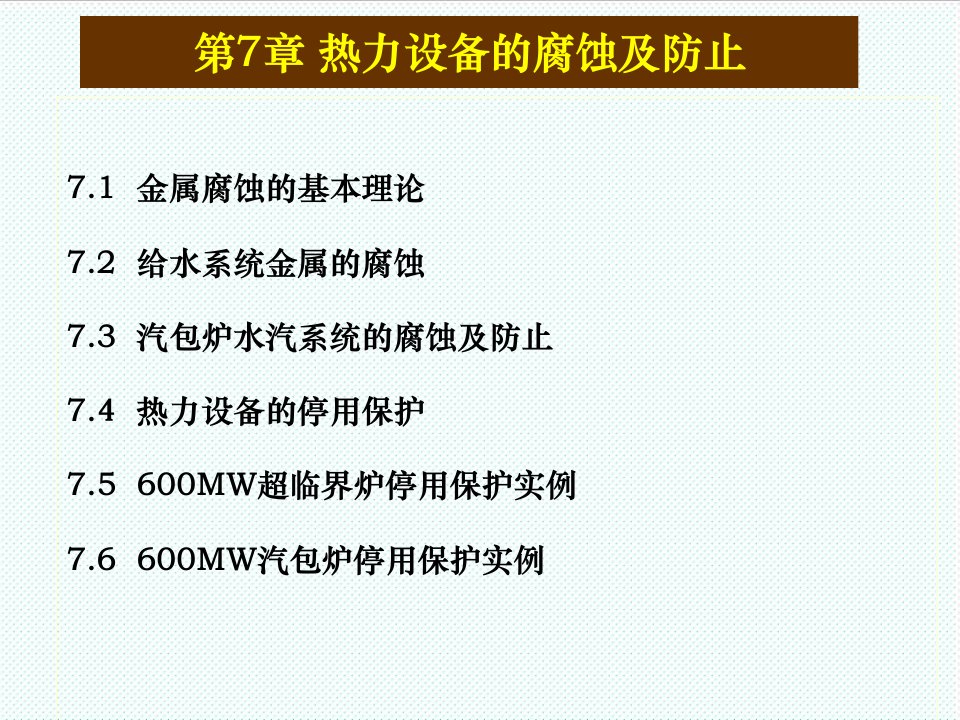 第7章 热力设备的腐蚀及防止

7.1 金属腐蚀的基本理论

7.2 给水系统金属的腐蚀

7.3 汽包炉水汽系统的腐蚀及防止

7.4 热力设备的停用保护

7.5 600MW超临界炉停用保护实例

7.6 600MW汽包炉停用保护实例